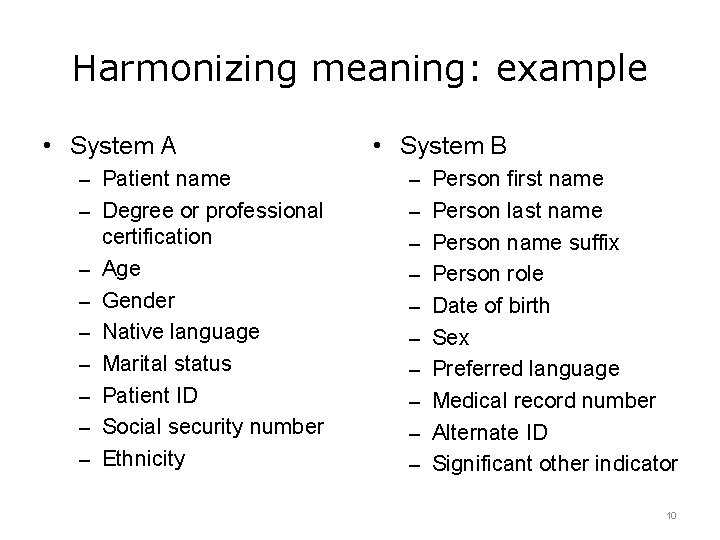 Harmonizing meaning: example

• System A
– Patient name
– Degree or professional certification
– Age
– Gender
– Native language
– Marital status
– Patient ID
– Social security number
– Ethnicity

• System B
– Person first name
– Person last name
– Person name suffix
– Person role
– Date of birth
– Sex
– Preferred language
– Medical record number
– Alternate ID
– Significant other indicator

10